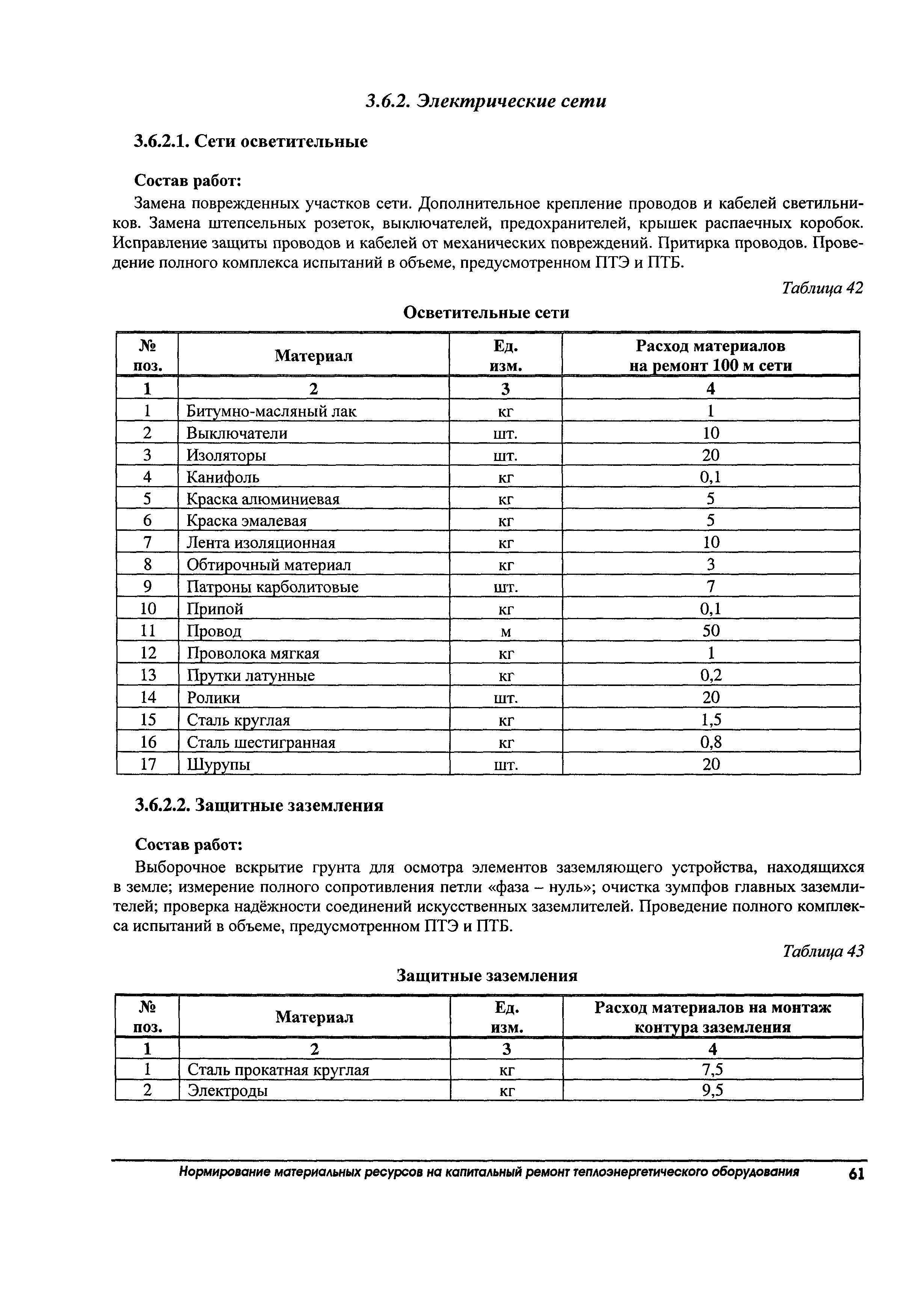 3.6.2. Электрические сети

3.6.2.1. Сети осветительные

Состав работ:

Замена поврежденных участков сети. Дополнительное крепление проводов и кабелей светильников. Замена штепсельных розеток, выключателей, предохранителей, крышек распаечных коробок. Исправление защиты проводов и кабелей от механических повреждений. Притирка проводов. Проведение полного комплекса испытаний в объеме, предусмотренном ПТЭ и ПТБ.

Таблица 42

Осветительные сети

| № поз. | Материал | Ед. изм. | Расход материалов на ремонт 100 м сети |
|---|---|---|---|
| 1 | 2 | 3 | 4 |
| 1 | Битумно-масляный лак | кг | 1 |
| 2 | Выключатели | шт. | 10 |
| 3 | Изоляторы | шт. | 20 |
| 4 | Канифоль | кг | 0,1 |
| 5 | Краска алюминиевая | кг | 5 |
| 6 | Краска эмалевая | кг | 5 |
| 7 | Лента изоляционная | кг | 10 |
| 8 | Обтирочный материал | кг | 3 |
| 9 | Патроны карболитовые | шт. | 7 |
| 10 | Припой | кг | 0,1 |
| 11 | Провод | м | 50 |
| 12 | Проволока мягкая | кг | 1 |
| 13 | Прутки латунные | кг | 0,2 |
| 14 | Ролики | шт. | 20 |
| 15 | Сталь круглая | кг | 1,5 |
| 16 | Сталь шестигранная | кг | 0,8 |
| 17 | Шурупы | шт. | 20 |

3.6.2.2. Защитные заземления

Состав работ:

Выборочное вскрытие грунта для осмотра элементов заземляющего устройства, находящихся в земле; измерение полного сопротивления петли «фаза – нуль»; очистка зумпфов главных заземлителей; проверка надёжности соединений искусственных заземлителей. Проведение полного комплекса испытаний в объеме, предусмотренном ПТЭ и ПТБ.

Таблица 43

Защитные заземления

| № поз. | Материал | Ед. изм. | Расход материалов на монтаж контура заземления |
|---|---|---|---|
| 1 | 2 | 3 | 4 |
| 1 | Сталь прокатная круглая | кг | 7,5 |
| 2 | Электроды | кг | 9,5 |

Нормирование материальных ресурсов на капитальный ремонт теплоэнергетического оборудования 61